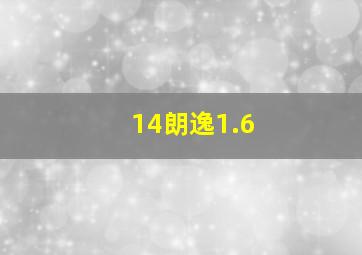 14朗逸1.6